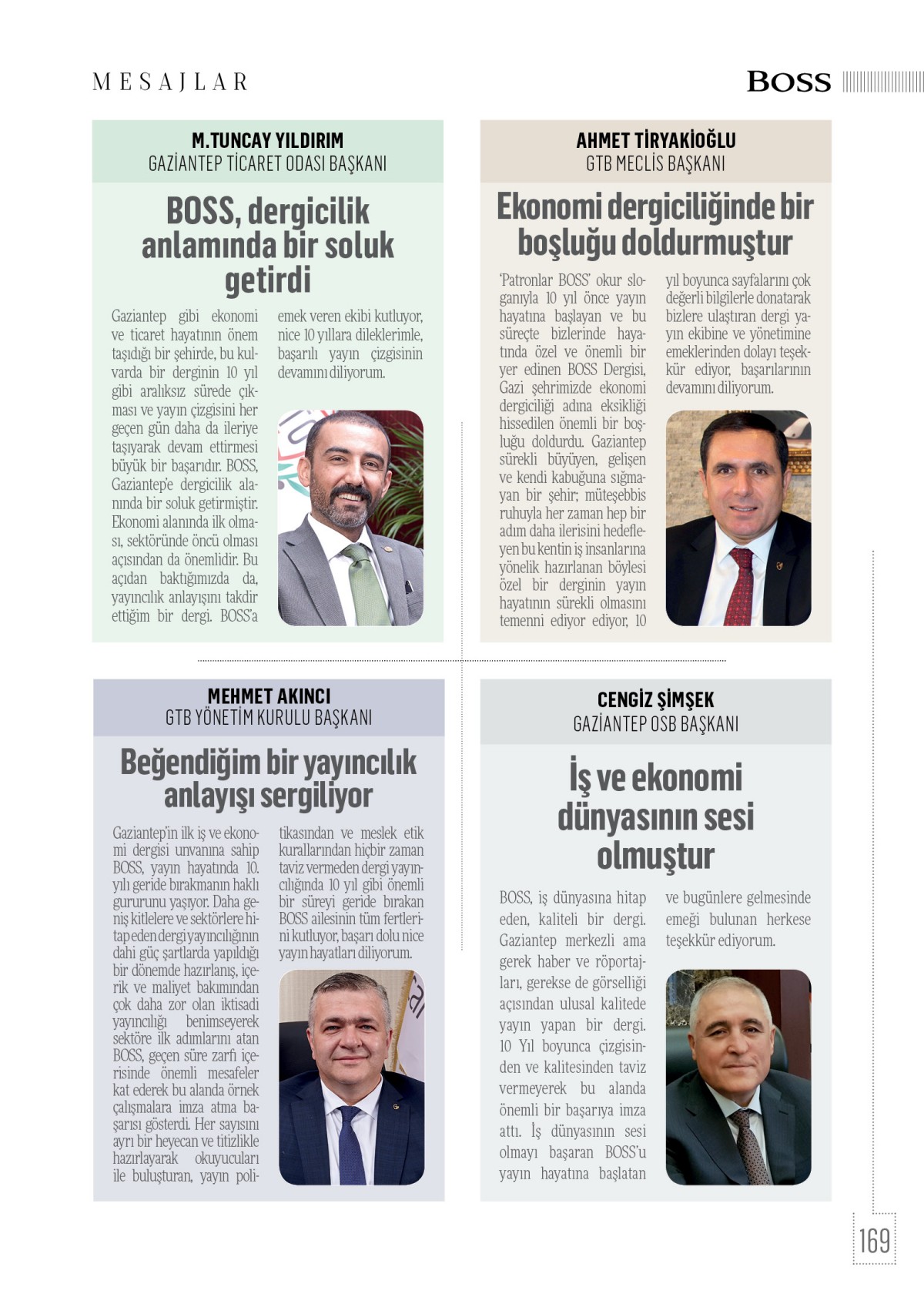 MESAJLAR

BOSS

M.TUNCAY YILDIRIM
GAZİANTEP TİCARET ODASI BAŞKANI

BOSS, dergicilik anlamında bir soluk getirdi

Gaziantep gibi ekonomi ve ticaret hayatının önem taşıdığı bir şehirde, bu kulvarda bir derginin 10 yıl gibi aralıksız sürede çıkması ve yayın çizgisini her geçen gün daha da ileriye taşıyarak devam ettirmesi büyük bir başarıdır. BOSS, Gaziantep'e dergicilik alanında bir soluk getirmiştir. Ekonomi alanında ilk olması, sektöründe öncü olması açısından da önemlidir. Bu açıdan baktığımızda da, yayıncılık anlayışını takdir ettiğim bir dergi. BOSS'a emek veren ekibi kutluyor, nice 10 yıllara dileklerimle, başarılı yayın çizgisinin devamını diliyorum.

AHMET TİRYAKİOĞLU
GTB MECLİS BAŞKANI

Ekonomi dergiciliğinde bir boşluğu doldurmuştur

'Patronlar BOSS' okur sloganıyla 10 yıl önce yayın hayatına başlayan ve bu süreçte bizlerinde hayatında özel ve önemli bir yer edinen BOSS Dergisi, Gazi şehrimizde ekonomi dergiciliği adına eksikliği hissedilen önemli bir boşluğu doldurdu. Gaziantep sürekli büyüyen, gelişen ve kendi kabuğuna sığmayan bir şehir; müteşebbis ruhuyla her zaman hep bir adım daha ilerisini hedefleyen bu kentin iş insanlarına yönelik hazırlanan böylesi özel bir derginin yayın hayatının sürekli olmasını temenni ediyor ediyor, 10 yıl boyunca sayfalarını çok değerli bilgilerle donatarak bizlere ulaştıran dergi yayın ekibine ve yönetimine emeklerinden dolayı teşekkür ediyor, başarılarının devamını diliyorum.

MEHMET AKINCI
GTB YÖNETİM KURULU BAŞKANI

Beğendiğim bir yayıncılık anlayışı sergiliyor

Gaziantep'in ilk iş ve ekonomi dergisi unvanına sahip BOSS, yayın hayatında 10. yılı geride bırakmanın haklı gururunu yaşıyor. Daha geniş kitlelere ve sektörlere hitap eden dergi yayıncılığının dahi güç şartlarda yapıldığı bir dönemde hazırlanış, içerik ve maliyet bakımından çok daha zor olan iktisadi yayıncılığı benimseyerek sektöre ilk adımlarını atan BOSS, geçen süre zarfı içerisinde önemli mesafeler kat ederek bu alanda örnek çalışmalara imza atma başarısı gösterdi. Her sayısını ayrı bir heyecan ve titizlikle hazırlayarak okuyucuları ile buluşturan, yayın politikasından ve meslek etik kurallarından hiçbir zaman taviz vermeden dergi yayıncılığında 10 yıl gibi önemli bir süreyi geride bırakan BOSS ailesinin tüm fertlerini kutluyor, başarı dolu nice yayın hayatları diliyorum.

CENGİZ ŞİMŞEK
GAZİANTEP OSB BAŞKANI

İş ve ekonomi dünyasının sesi olmuştur

BOSS, iş dünyasına hitap eden, kaliteli bir dergi. Gaziantep merkezli ama gerek haber ve röportajları, gerekse de görselliği açısından ulusal kalitede yayın yapan bir dergi. 10 Yıl boyunca çizgisinden ve kalitesinden taviz vermeyerek bu alanda önemli bir başarıya imza attı. İş dünyasının sesi olmayı başaran BOSS'u yayın hayatına başlatan ve bugünlere gelmesinde emeği bulunan herkese teşekkür ediyorum.

169